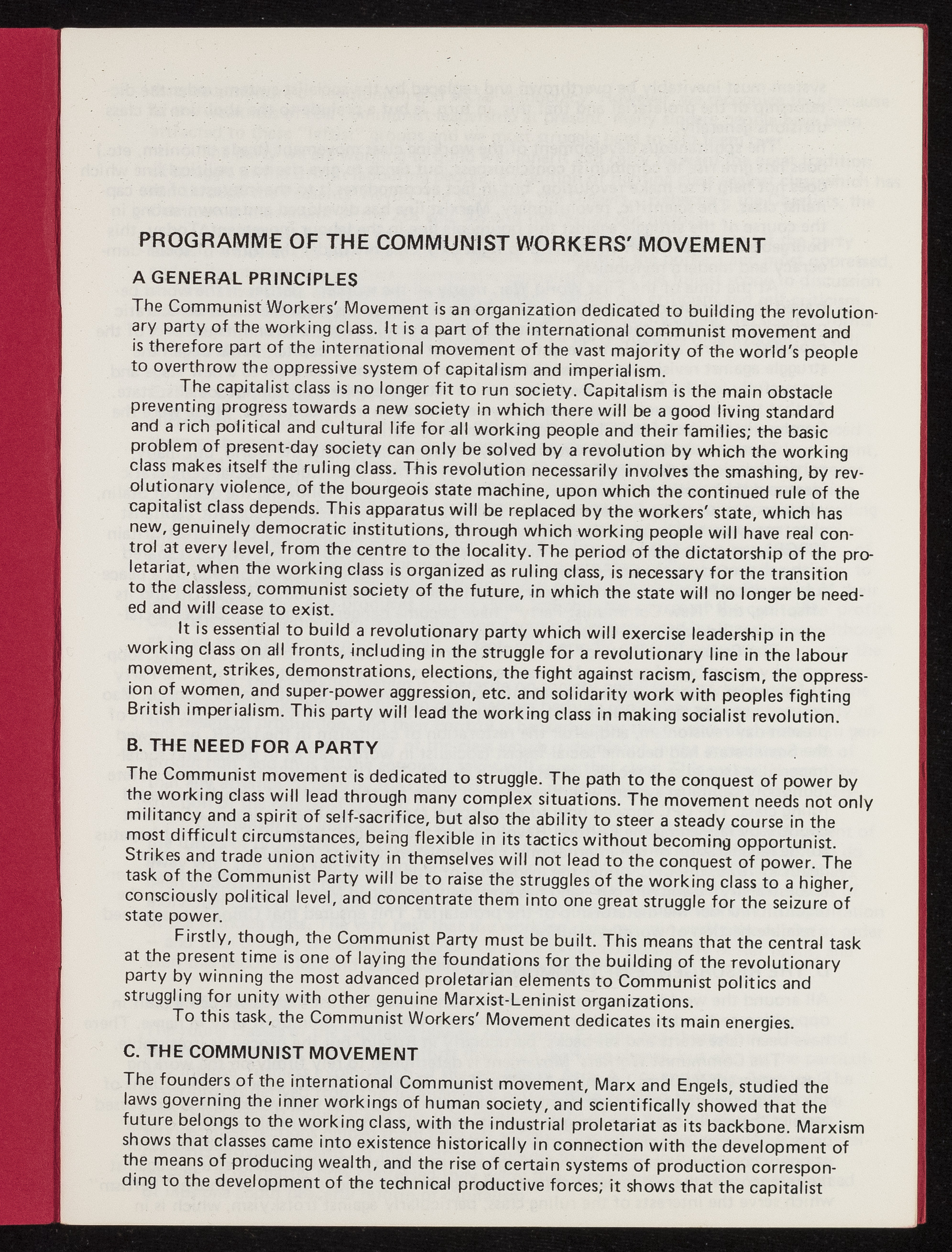 PROGRAMME OF THE COMMUNIST WORKERS' MOVEMENT

A GENERAL PRINCIPLES

The Communist Workers' Movement is an organization dedicated to building the revolutionary party of the working class. It is a part of the international communist movement and is therefore part of the international movement of the vast majority of the world's people to overthrow the oppressive system of capitalism and imperialism.

The capitalist class is no longer fit to run society. Capitalism is the main obstacle preventing progress towards a new society in which there will be a good living standard and a rich political and cultural life for all working people and their families; the basic problem of present-day society can only be solved by a revolution by which the working class makes itself the ruling class. This revolution necessarily involves the smashing, by revolutionary violence, of the bourgeois state machine, upon which the continued rule of the capitalist class depends. This apparatus will be replaced by the workers' state, which has new, genuinely democratic institutions, through which working people will have real control at every level, from the centre to the locality. The period of the dictatorship of the proletariat, when the working class is organized as ruling class, is necessary for the transition to the classless, communist society of the future, in which the state will no longer be needed and will cease to exist.

It is essential to build a revolutionary party which will exercise leadership in the working class on all fronts, including in the struggle for a revolutionary line in the labour movement, strikes, demonstrations, elections, the fight against racism, fascism, the oppression of women, and super-power aggression, etc. and solidarity work with peoples fighting British imperialism. This party will lead the working class in making socialist revolution.

B. THE NEED FOR A PARTY

The Communist movement is dedicated to struggle. The path to the conquest of power by the working class will lead through many complex situations. The movement needs not only militancy and a spirit of self-sacrifice, but also the ability to steer a steady course in the most difficult circumstances, being flexible in its tactics without becoming opportunist. Strikes and trade union activity in themselves will not lead to the conquest of power. The task of the Communist Party will be to raise the struggles of the working class to a higher, consciously political level, and concentrate them into one great struggle for the seizure of state power.

Firstly, though, the Communist Party must be built. This means that the central task at the present time is one of laying the foundations for the building of the revolutionary party by winning the most advanced proletarian elements to Communist politics and struggling for unity with other genuine Marxist-Leninist organizations.

To this task, the Communist Workers' Movement dedicates its main energies.

C. THE COMMUNIST MOVEMENT

The founders of the international Communist movement, Marx and Engels, studied the laws governing the inner workings of human society, and scientifically showed that the future belongs to the working class, with the industrial proletariat as its backbone. Marxism shows that classes came into existence historically in connection with the development of the means of producing wealth, and the rise of certain systems of production corresponding to the development of the technical productive forces; it shows that the capitalist